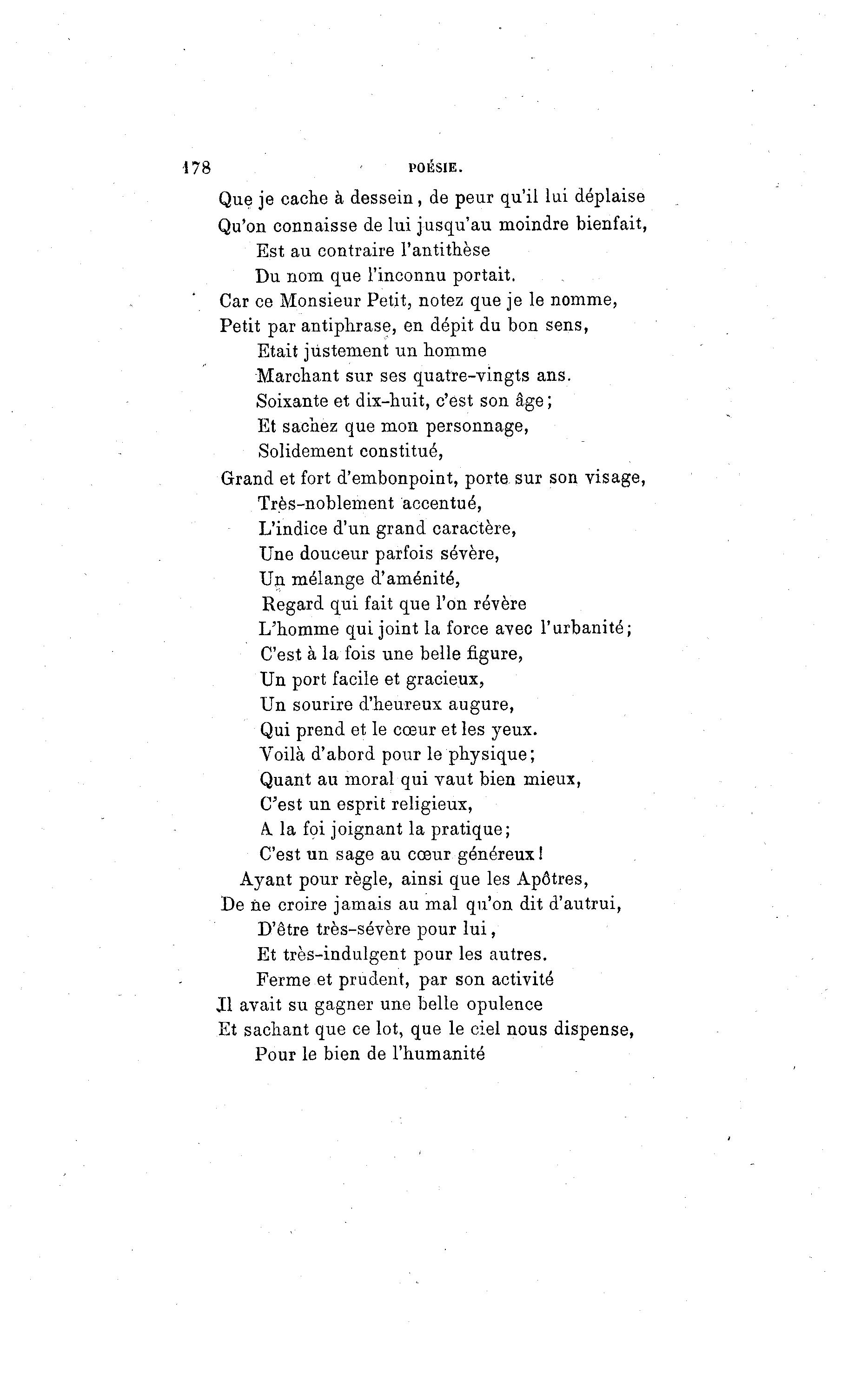 178 POÉSIE.

Que je cache à dessein, de peur qu'il lui déplaise
Qu'on connaisse de lui jusqu'au moindre bienfait,
Est au contraire l'antithèse
Du nom que l'inconnu portait.
Car ce Monsieur Petit, notez que je le nomme,
Petit par antiphrase, en dépit du bon sens,
Etait justement un homme
Marchant sur ses quatre-vingts ans.
Soixante et dix-huit, c'est son âge;
Et sachez que mon personnage,
Solidement constitué,
Grand et fort d'embonpoint, porte sur son visage,
Très-noblement accentué,
L'indice d'un grand caractère,
Une douceur parfois sévère,
Un mélange d'aménité,
Regard qui fait que l'on révère
L'homme qui joint la force avec l'urbanité;
C'est à la fois une belle figure,
Un port facile et gracieux,
Un sourire d'heureux augure,
Qui prend et le cœur et les yeux.
Voilà d'abord pour le physique;
Quant au moral qui vaut bien mieux,
C'est un esprit religieux,
A la foi joignant la pratique;
C'est un sage au cœur généreux!
Ayant pour règle, ainsi que les Apôtres,
De ne croire jamais au mal qu'on dit d'autrui,
D'être très-sévère pour lui,
Et très-indulgent pour les autres.
Ferme et prudent, par son activité
Il avait su gagner une belle opulence
Et sachant que ce lot, que le ciel nous dispense,
Pour le bien de l'humanité